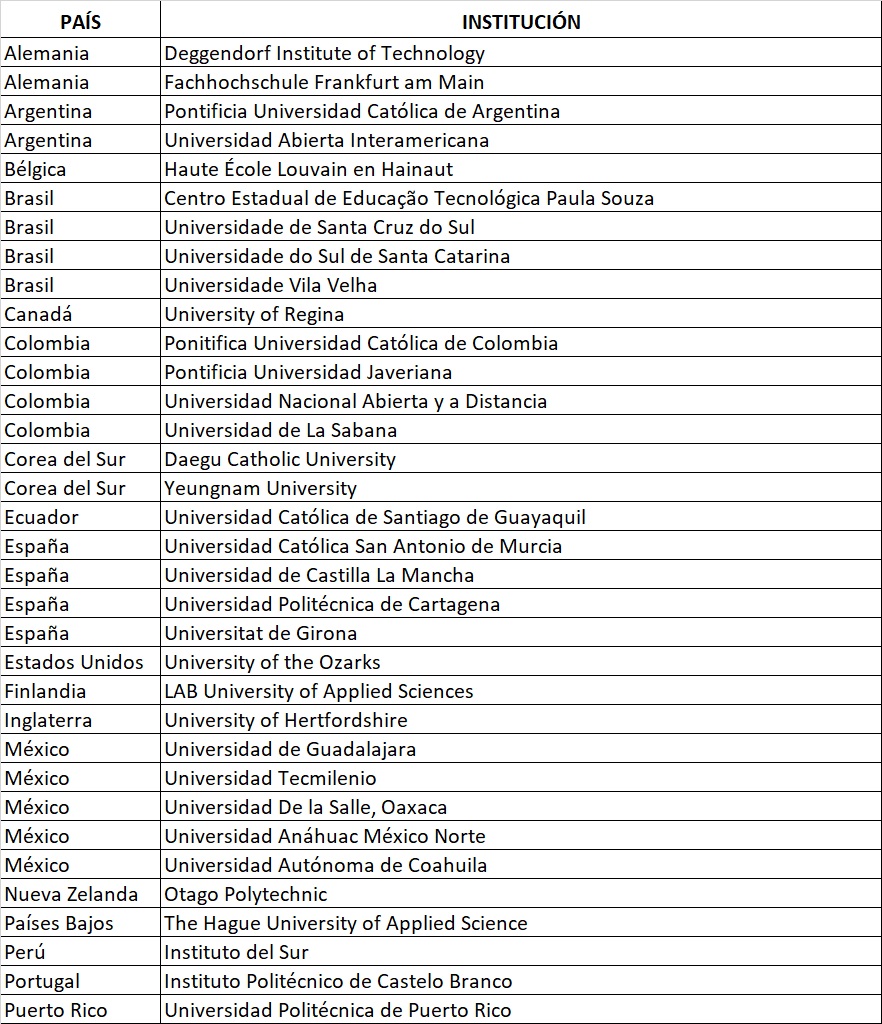 | PAÍS | INSTITUCIÓN |
|---|---|
| Alemania | Deggendorf Institute of Technology |
| Alemania | Fachhochschule Frankfurt am Main |
| Argentina | Pontificia Universidad Católica de Argentina |
| Argentina | Universidad Abierta Interamericana |
| Bélgica | Haute École Louvain en Hainaut |
| Brasil | Centro Estadual de Educação Tecnológica Paula Souza |
| Brasil | Universidade de Santa Cruz do Sul |
| Brasil | Universidade do Sul de Santa Catarina |
| Brasil | Universidade Vila Velha |
| Canadá | University of Regina |
| Colombia | Ponitifica Universidad Católica de Colombia |
| Colombia | Pontificia Universidad Javeriana |
| Colombia | Universidad Nacional Abierta y a Distancia |
| Colombia | Universidad de La Sabana |
| Corea del Sur | Daegu Catholic University |
| Corea del Sur | Yeungnam University |
| Ecuador | Universidad Católica de Santiago de Guayaquil |
| España | Universidad Católica San Antonio de Murcia |
| España | Universidad de Castilla La Mancha |
| España | Universidad Politécnica de Cartagena |
| España | Universitat de Girona |
| Estados Unidos | University of the Ozarks |
| Finlandia | LAB University of Applied Sciences |
| Inglaterra | University of Hertfordshire |
| México | Universidad de Guadalajara |
| México | Universidad Tecmilenio |
| México | Universidad De la Salle, Oaxaca |
| México | Universidad Anáhuac México Norte |
| México | Universidad Autónoma de Coahuila |
| Nueva Zelanda | Otago Polytechnic |
| Países Bajos | The Hague University of Applied Science |
| Perú | Instituto del Sur |
| Portugal | Instituto Politécnico de Castelo Branco |
| Puerto Rico | Universidad Politécnica de Puerto Rico |